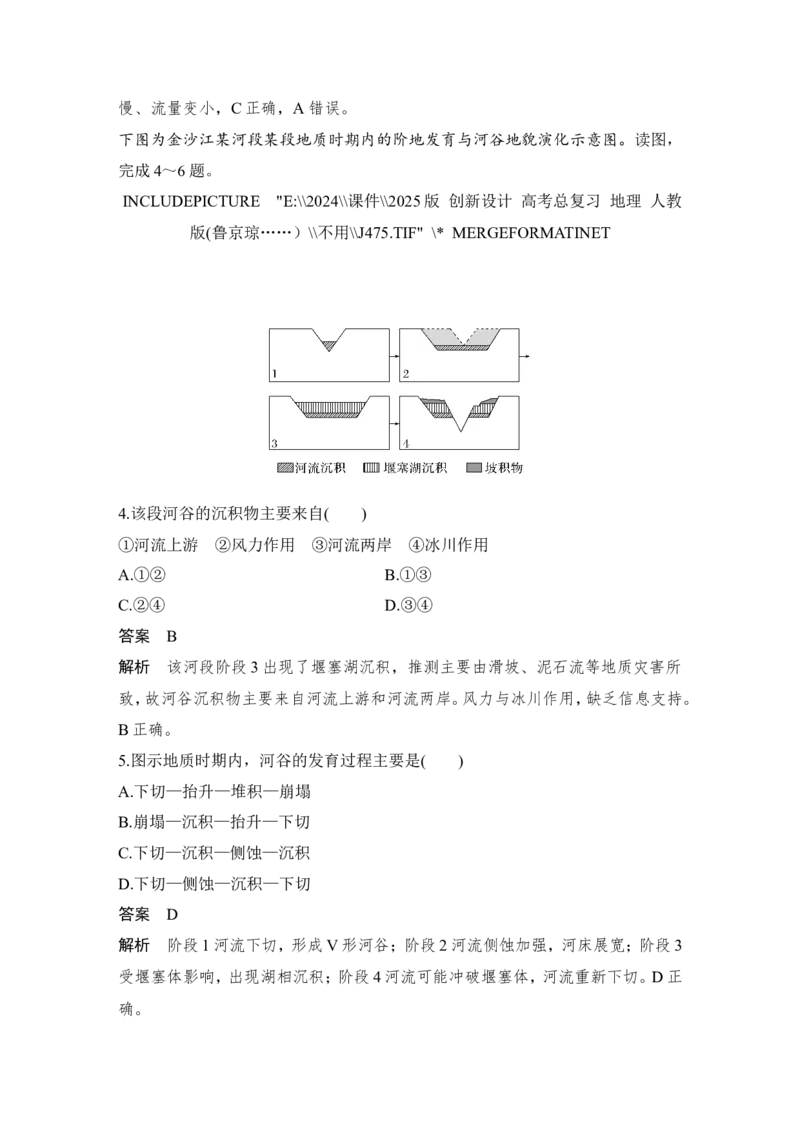 慢、流量变小，C 正确，A 错误。

下图为金沙江某河段某段地质时期内的阶地发育与河谷地貌演化示意图。读图，完成 4～6 题。

INCLUDEPICTURE "E:\\2024\\课件\\2025 版 创新设计 高考总复习 地理 人教版(鲁京琼……）\\不用\\J475.TIF" \* MERGEFORMATINET

1
2
3
4
河流沉积 堰塞湖沉积 坡积物

4.该段河谷的沉积物主要来自(　　)

①河流上游 ②风力作用 ③河流两岸 ④冰川作用

A.①②
B.①③
C.②④
D.③④

答案 B

解析 该河段阶段 3 出现了堰塞湖沉积，推测主要由滑坡、泥石流等地质灾害所致，故河谷沉积物主要来自河流上游和河流两岸。风力与冰川作用，缺乏信息支持。B 正确。

5.图示地质时期内，河谷的发育过程主要是(　　)

A.下切—抬升—堆积—崩塌
B.崩塌—沉积—抬升—下切
C.下切—沉积—侧蚀—沉积
D.下切—侧蚀—沉积—下切

答案 D

解析 阶段 1 河流下切，形成 V 形河谷；阶段 2 河流侧蚀加强，河床展宽；阶段 3 受堰塞体影响，出现湖相沉积；阶段 4 河流可能冲破堰塞体，河流重新下切。D 正确。